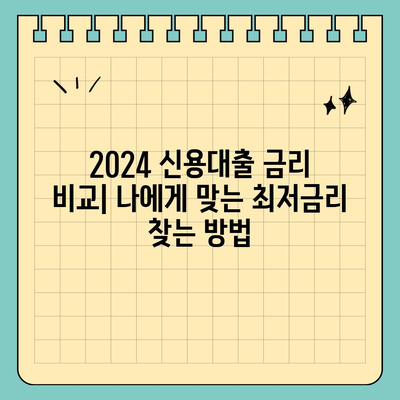 2024 신용대출 금리 비교| 나에게 맞는 최저금리 찾는 방법